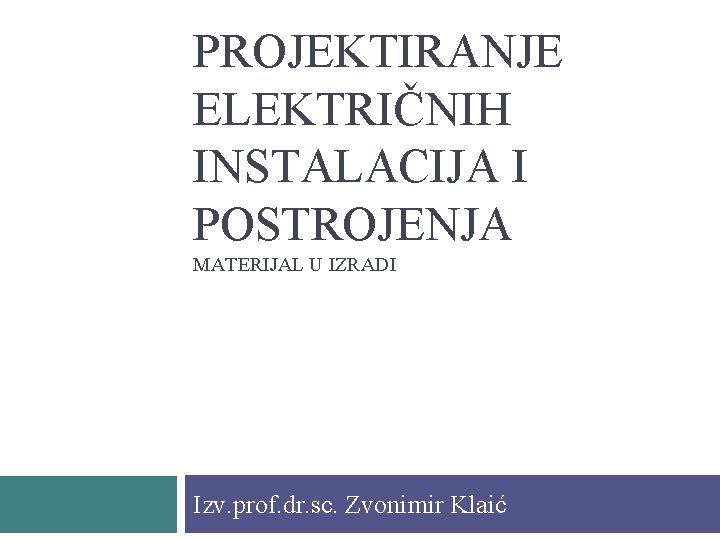 PROJEKTIRANJE ELEKTRIČNIH INSTALACIJA I POSTROJENJA

MATERIJAL U IZRADI

Izv.prof.dr.sc. Zvonimir Klaić